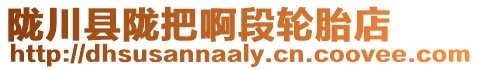 陇川县陇把啊段轮胎店
http://dhsusannaaly.cn.coovee.com